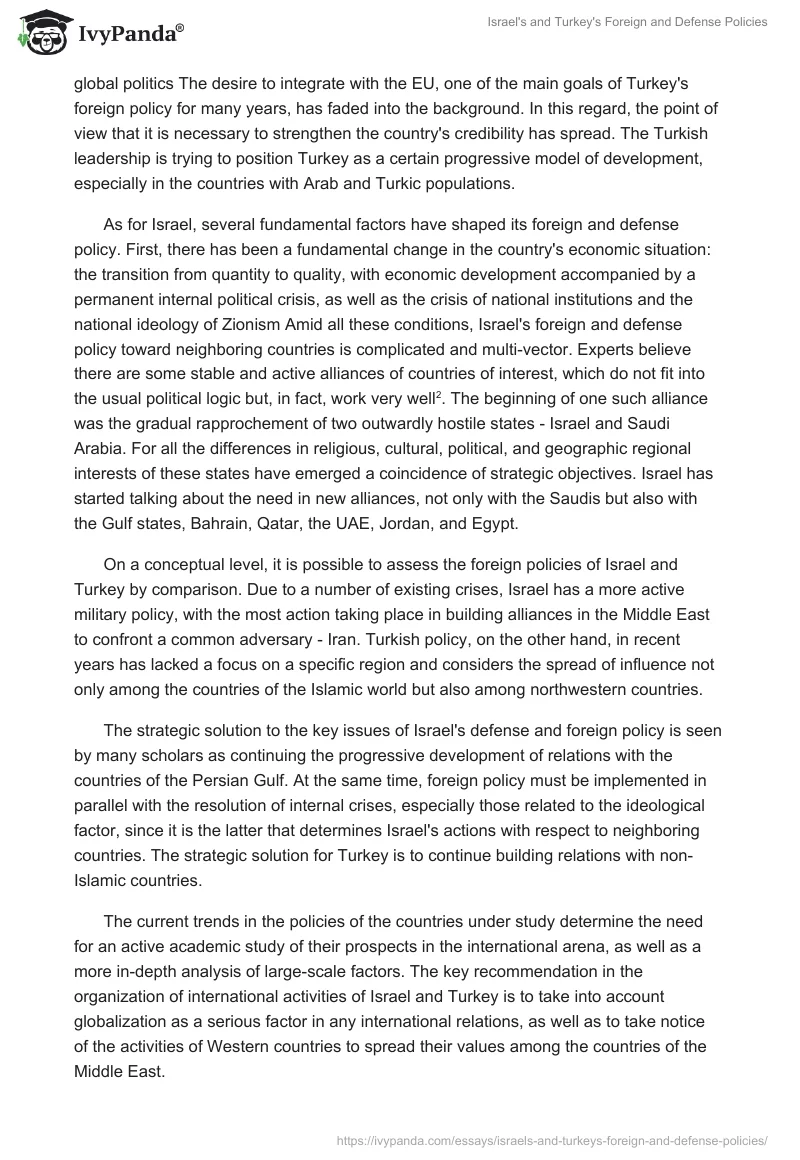 IvyPanda®

Israel's and Turkey's Foreign and Defense Policies

global politics The desire to integrate with the EU, one of the main goals of Turkey's foreign policy for many years, has faded into the background. In this regard, the point of view that it is necessary to strengthen the country's credibility has spread. The Turkish leadership is trying to position Turkey as a certain progressive model of development, especially in the countries with Arab and Turkic populations.

As for Israel, several fundamental factors have shaped its foreign and defense policy. First, there has been a fundamental change in the country's economic situation: the transition from quantity to quality, with economic development accompanied by a permanent internal political crisis, as well as the crisis of national institutions and the national ideology of Zionism Amid all these conditions, Israel's foreign and defense policy toward neighboring countries is complicated and multi-vector. Experts believe there are some stable and active alliances of countries of interest, which do not fit into the usual political logic but, in fact, work very well$^2$. The beginning of one such alliance was the gradual rapprochement of two outwardly hostile states - Israel and Saudi Arabia. For all the differences in religious, cultural, political, and geographic regional interests of these states have emerged a coincidence of strategic objectives. Israel has started talking about the need in new alliances, not only with the Saudis but also with the Gulf states, Bahrain, Qatar, the UAE, Jordan, and Egypt.

On a conceptual level, it is possible to assess the foreign policies of Israel and Turkey by comparison. Due to a number of existing crises, Israel has a more active military policy, with the most action taking place in building alliances in the Middle East to confront a common adversary - Iran. Turkish policy, on the other hand, in recent years has lacked a focus on a specific region and considers the spread of influence not only among the countries of the Islamic world but also among northwestern countries.

The strategic solution to the key issues of Israel's defense and foreign policy is seen by many scholars as continuing the progressive development of relations with the countries of the Persian Gulf. At the same time, foreign policy must be implemented in parallel with the resolution of internal crises, especially those related to the ideological factor, since it is the latter that determines Israel's actions with respect to neighboring countries. The strategic solution for Turkey is to continue building relations with non-Islamic countries.

The current trends in the policies of the countries under study determine the need for an active academic study of their prospects in the international arena, as well as a more in-depth analysis of large-scale factors. The key recommendation in the organization of international activities of Israel and Turkey is to take into account globalization as a serious factor in any international relations, as well as to take notice of the activities of Western countries to spread their values among the countries of the Middle East.

https://ivypanda.com/essays/israels-and-turkeys-foreign-and-defense-policies/